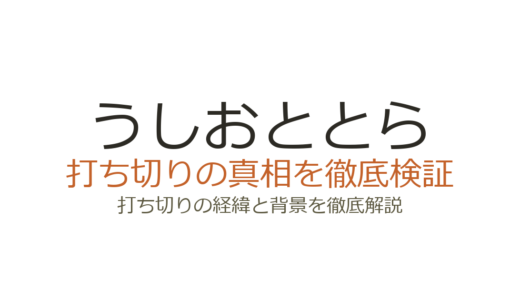 うしおととら
打ち切りの真相を徹底検証
打ち切りの経緯と背景を徹底解説